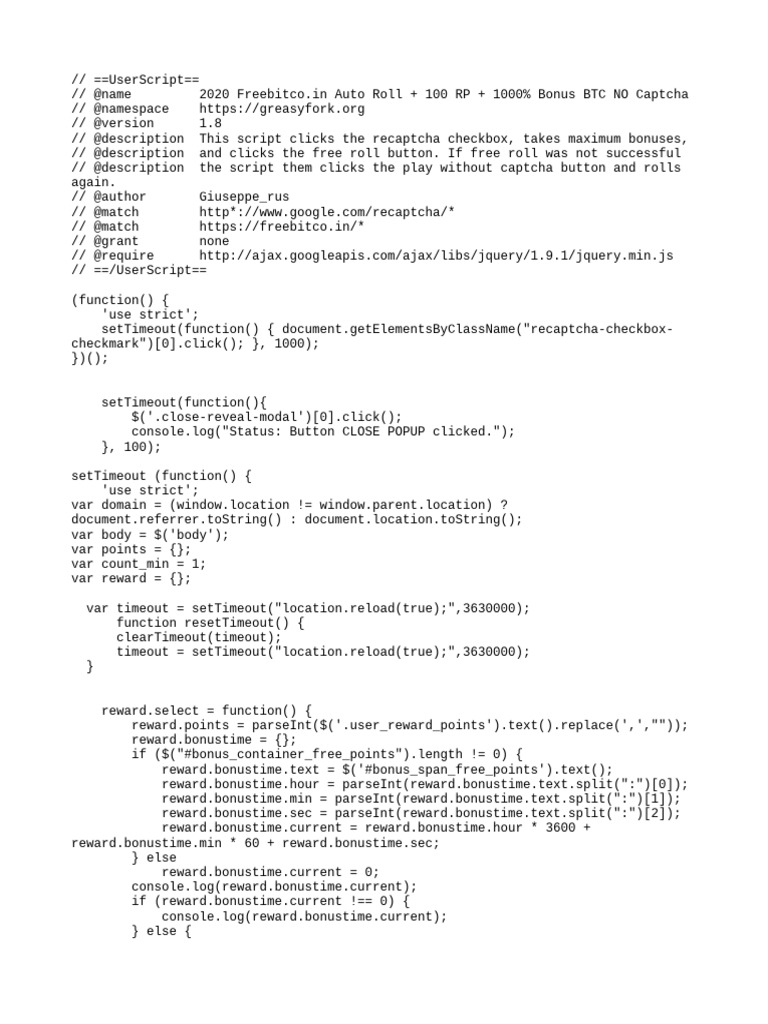 // ==UserScript==
// @name         2020 Freebitco.in Auto Roll + 100 RP + 1000% Bonus BTC NO Captcha
// @namespace    https://greasyfork.org
// @version      1.8
// @description  This script clicks the recaptcha checkbox, takes maximum bonuses,
// @description  and clicks the free roll button. If free roll was not successful
// @description  the script them clicks the play without captcha button and rolls again.
// @author       Giuseppe_rus
// @match        http*://www.google.com/recaptcha/*
// @match        https://freebitco.in/*
// @grant        none
// @require      http://ajax.googleapis.com/ajax/libs/jquery/1.9.1/jquery.min.js
// ==/UserScript==

(function() {
    'use strict';
    setTimeout(function() { document.getElementsByClassName("recaptcha-checkbox-checkmark")[0].click(); }, 1000);
})();

    setTimeout(function(){
        $('.close-reveal-modal')[0].click();
        console.log("Status: Button CLOSE POPUP clicked.");
    }, 100);

setTimeout (function() {
    'use strict';
var domain = (window.location != window.parent.location) ?
document.referrer.toString() : document.location.toString();
var body = $('body');
var points = {};
var count_min = 1;
var reward = {};

  var timeout = setTimeout("location.reload(true);",3630000);
      function resetTimeout() {
      clearTimeout(timeout);
      timeout = setTimeout("location.reload(true);",3630000);
  }

    reward.select = function() {
        reward.points = parseInt($('.user_reward_points').text().replace(',',""));
        reward.bonustime = {};
        if ($("#bonus_container_free_points").length != 0) {
            reward.bonustime.text = $('#bonus_span_free_points').text();
            reward.bonustime.hour = parseInt(reward.bonustime.text.split(":")[0]);
            reward.bonustime.min = parseInt(reward.bonustime.text.split(":")[1]);
            reward.bonustime.sec = parseInt(reward.bonustime.text.split(":")[2]);
            reward.bonustime.current = reward.bonustime.hour * 3600 +
reward.bonustime.min * 60 + reward.bonustime.sec;
        } else
            reward.bonustime.current = 0;
        console.log(reward.bonustime.current);
        if (reward.bonustime.current !== 0) {
            console.log(reward.bonustime.current);
        } else {